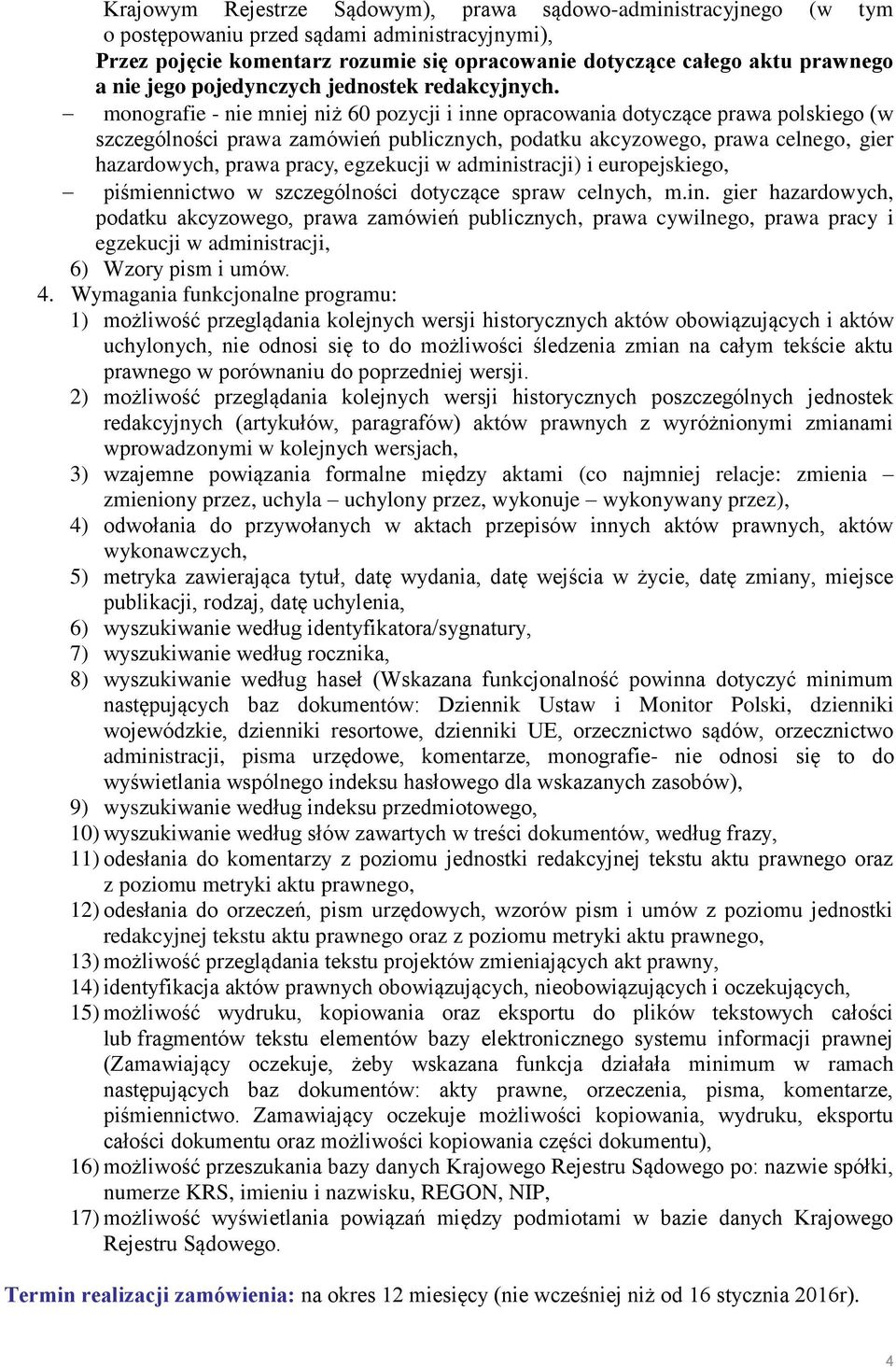 Krajowym Rejestrze Sądowym), prawa sądowo-administracyjnego (w tym o postępowaniu przed sądami administracyjnymi),

Przez pojęcie komentarz rozumie się opracowanie dotyczące całego aktu prawnego a nie jego pojedynczych jednostek redakcyjnych.

– monografie - nie mniej niż 60 pozycji i inne opracowania dotyczące prawa polskiego (w szczególności prawa zamówień publicznych, podatku akcyzowego, prawa celnego, gier hazardowych, prawa pracy, egzekucji w administracji) i europejskiego,

– piśmiennictwo w szczególności dotyczące spraw celnych, m.in. gier hazardowych, podatku akcyzowego, prawa zamówień publicznych, prawa cywilnego, prawa pracy i egzekucji w administracji,

6) Wzory pism i umów.

4. Wymagania funkcjonalne programu:

1) możliwość przeglądania kolejnych wersji historycznych aktów obowiązujących i aktów uchylonych, nie odnosi się to do możliwości śledzenia zmian na całym tekście aktu prawnego w porównaniu do poprzedniej wersji.

2) możliwość przeglądania kolejnych wersji historycznych poszczególnych jednostek redakcyjnych (artykułów, paragrafów) aktów prawnych z wyróżnionymi zmianami wprowadzonymi w kolejnych wersjach,

3) wzajemne powiązania formalne między aktami (co najmniej relacje: zmienia – zmieniony przez, uchyla – uchylony przez, wykonuje – wykonywany przez),

4) odwołania do przywołanych w aktach przepisów innych aktów prawnych, aktów wykonawczych,

5) metryka zawierająca tytuł, datę wydania, datę wejścia w życie, datę zmiany, miejsce publikacji, rodzaj, datę uchylenia,

6) wyszukiwanie według identyfikatora/sygnatury,

7) wyszukiwanie według rocznika,

8) wyszukiwanie według haseł (Wskazana funkcjonalność powinna dotyczyć minimum następujących baz dokumentów: Dziennik Ustaw i Monitor Polski, dzienniki wojewódzkie, dzienniki resortowe, dzienniki UE, orzecznictwo sądów, orzecznictwo administracji, pisma urzędowe, komentarze, monografie- nie odnosi się to do wyświetlania wspólnego indeksu hasłowego dla wskazanych zasobów),

9) wyszukiwanie według indeksu przedmiotowego,

10) wyszukiwanie według słów zawartych w treści dokumentów, według frazy,

11) odesłania do komentarzy z poziomu jednostki redakcyjnej tekstu aktu prawnego oraz z poziomu metryki aktu prawnego,

12) odesłania do orzeczeń, pism urzędowych, wzorów pism i umów z poziomu jednostki redakcyjnej tekstu aktu prawnego oraz z poziomu metryki aktu prawnego,

13) możliwość przeglądania tekstu projektów zmieniających akt prawny,

14) identyfikacja aktów prawnych obowiązujących, nieobowiązujących i oczekujących,

15) możliwość wydruku, kopiowania oraz eksportu do plików tekstowych całości lub fragmentów tekstu elementów bazy elektronicznego systemu informacji prawnej (Zamawiający oczekuje, żeby wskazana funkcja działała minimum w ramach następujących baz dokumentów: akty prawne, orzeczenia, pisma, komentarze, piśmiennictwo. Zamawiający oczekuje możliwości kopiowania, wydruku, eksportu całości dokumentu oraz możliwości kopiowania części dokumentu),

16) możliwość przeszukania bazy danych Krajowego Rejestru Sądowego po: nazwie spółki, numerze KRS, imieniu i nazwisku, REGON, NIP,

17) możliwość wyświetlania powiązań między podmiotami w bazie danych Krajowego Rejestru Sądowego.

Termin realizacji zamówienia: na okres 12 miesięcy (nie wcześniej niż od 16 stycznia 2016r).

4